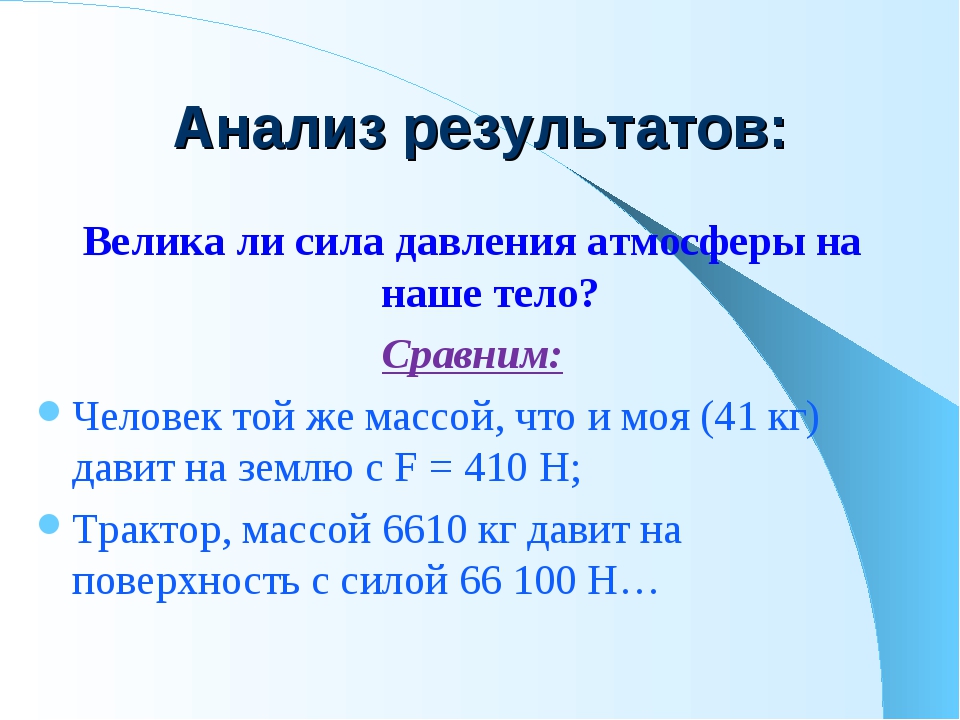 Анализ результатов:

Велика ли сила давления атмосферы на наше тело?

Сравним:

Человек той же массой, что и моя (41 кг) давит на землю с F = 410 Н;

Трактор, массой 6610 кг давит на поверхность с силой 66 100 Н…